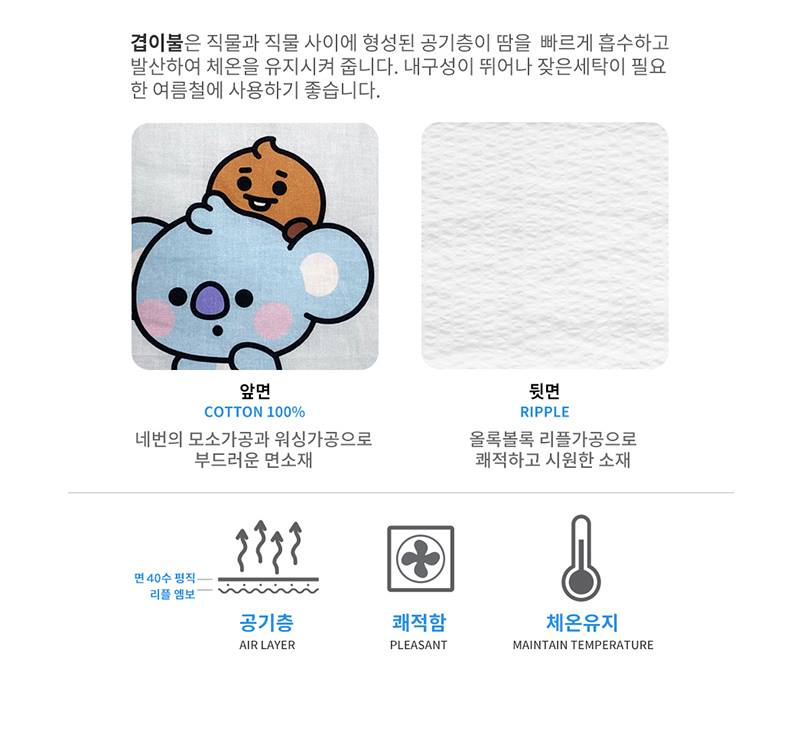 겹이불은 직물과 직물 사이에 형성된 공기층이 땀을 빠르게 흡수하고 발산하여 체온을 유지시켜 줍니다. 내구성이 뛰어나 잦은세탁이 필요한 여름철에 사용하기 좋습니다.

앞면
COTTON 100%
네번의 모소가공과 워싱가공으로 부드러운 면소재

뒷면
RIPPLE
올록볼록 리플가공으로 쾌적하고 시원한 소재

면 40수 평직
리플 엠보

공기층
AIR LAYER

쾌적함
PLEASANT

체온유지
MAINTAIN TEMPERATURE